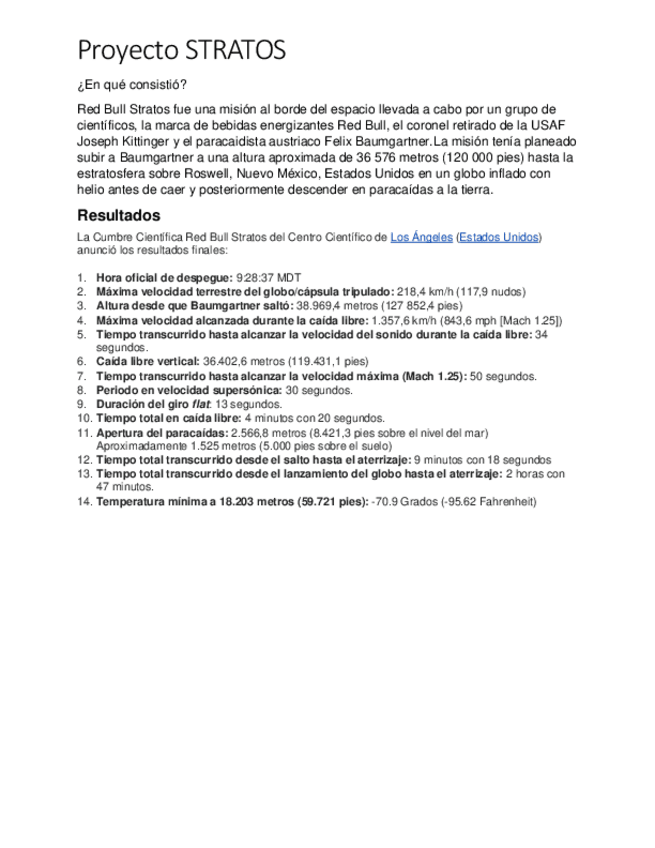 Proyecto STRATOS

¿En qué consistió?

Red Bull Stratos fue una misión al borde del espacio llevada a cabo por un grupo de científicos, la marca de bebidas energizantes Red Bull, el coronel retirado de la USAF Joseph Kittinger y el paracaidista austriaco Felix Baumgartner.La misión tenía planeado subir a Baumgartner a una altura aproximada de 36 576 metros (120 000 pies) hasta la estratosfera sobre Roswell, Nuevo México, Estados Unidos en un globo inflado con helio antes de caer y posteriormente descender en paracaídas a la tierra.

Resultados

La Cumbre Científica Red Bull Stratos del Centro Científico de Los Ángeles (Estados Unidos) anunció los resultados finales:

1. Hora oficial de despegue: 9:28:37 MDT
2. Máxima velocidad terrestre del globo/cápsula tripulado: 218,4 km/h (117,9 nudos)
3. Altura desde que Baumgartner saltó: 38.969,4 metros (127 852,4 pies)
4. Máxima velocidad alcanzada durante la caída libre: 1.357,6 km/h (843,6 mph [Mach 1.25])
5. Tiempo transcurrido hasta alcanzar la velocidad del sonido durante la caída libre: 34 segundos.
6. Caída libre vertical: 36.402,6 metros (119.431,1 pies)
7. Tiempo transcurrido hasta alcanzar la velocidad máxima (Mach 1.25): 50 segundos.
8. Periodo en velocidad supersónica: 30 segundos.
9. Duración del giro flat: 13 segundos.
10. Tiempo total en caída libre: 4 minutos con 20 segundos.
11. Apertura del paracaídas: 2.566,8 metros (8.421,3 pies sobre el nivel del mar) Aproximadamente 1.525 metros (5.000 pies sobre el suelo)
12. Tiempo total transcurrido desde el salto hasta el aterrizaje: 9 minutos con 18 segundos
13. Tiempo total transcurrido desde el lanzamiento del globo hasta el aterrizaje: 2 horas con 47 minutos.
14. Temperatura mínima a 18.203 metros (59.721 pies): -70.9 Grados (-95.62 Fahrenheit)